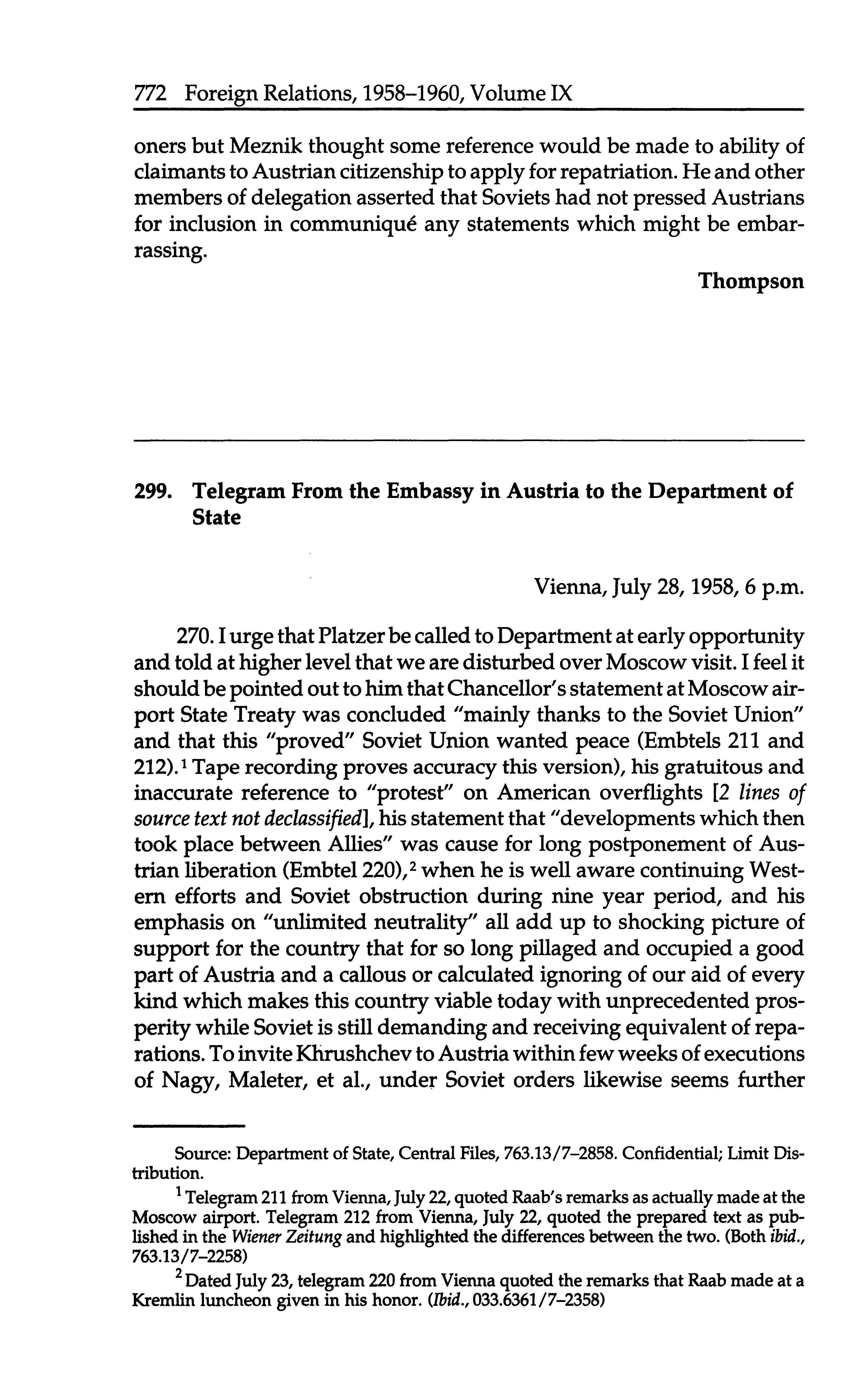 772 Foreign Relations, 1958–1960, Volume IX

oners but Meznik thought some reference would be made to ability of claimants to Austrian citizenship to apply for repatriation. He and other members of delegation asserted that Soviets had not pressed Austrians for inclusion in communiqué any statements which might be embarrassing.

Thompson

299. Telegram From the Embassy in Austria to the Department of State

Vienna, July 28, 1958, 6 p.m.

270. I urge that Platzer be called to Department at early opportunity and told at higher level that we are disturbed over Moscow visit. I feel it should be pointed out to him that Chancellor's statement at Moscow airport State Treaty was concluded "mainly thanks to the Soviet Union" and that this "proved" Soviet Union wanted peace (Embtels 211 and 212).$^1$ Tape recording proves accuracy this version), his gratuitous and inaccurate reference to "protest" on American overflights [2 lines of source text not declassified], his statement that "developments which then took place between Allies" was cause for long postponement of Austrian liberation (Embtel 220),$^2$ when he is well aware continuing Western efforts and Soviet obstruction during nine year period, and his emphasis on "unlimited neutrality" all add up to shocking picture of support for the country that for so long pillaged and occupied a good part of Austria and a callous or calculated ignoring of our aid of every kind which makes this country viable today with unprecedented prosperity while Soviet is still demanding and receiving equivalent of reparations. To invite Khrushchev to Austria within few weeks of executions of Nagy, Maleter, et al., under Soviet orders likewise seems further

Source: Department of State, Central Files, 763.13/7–2858. Confidential; Limit Distribution.

$^1$ Telegram 211 from Vienna, July 22, quoted Raab's remarks as actually made at the Moscow airport. Telegram 212 from Vienna, July 22, quoted the prepared text as published in the Wiener Zeitung and highlighted the differences between the two. (Both ibid., 763.13/7–2258)

$^2$ Dated July 23, telegram 220 from Vienna quoted the remarks that Raab made at a Kremlin luncheon given in his honor. (Ibid., 033.6361/7–2358)